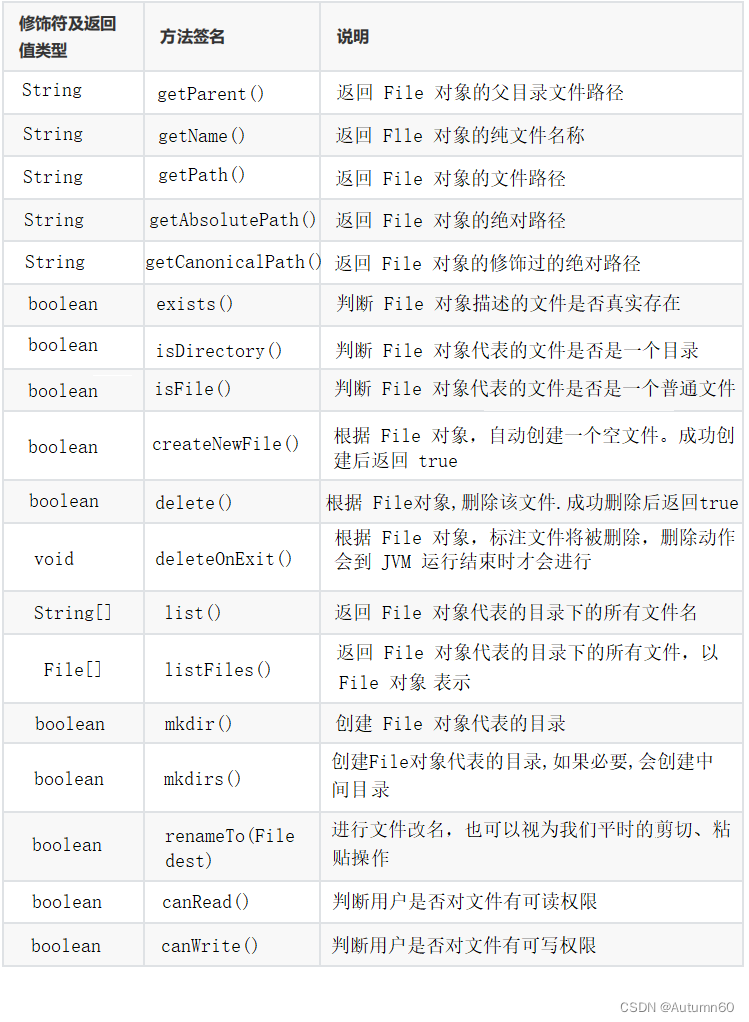 | 修饰符及返回值类型 | 方法签名 | 说明 |
|---|---|---|
| String | getParent() | 返回 File 对象的父目录文件路径 |
| String | getName() | 返回 FIle 对象的纯文件名称 |
| String | getPath() | 返回 File 对象的文件路径 |
| String | getAbsolutePath() | 返回 File 对象的绝对路径 |
| String | getCanonicalPath() | 返回 File 对象的修饰过的绝对路径 |
| boolean | exists() | 判断 File 对象描述的文件是否真实存在 |
| boolean | isDirectory() | 判断 File 对象代表的文件是否是一个目录 |
| boolean | isFile() | 判断 File 对象代表的文件是否是一个普通文件 |
| boolean | createNewFile() | 根据 File 对象，自动创建一个空文件。成功创建后返回 true |
| boolean | delete() | 根据 File对象,删除该文件.成功删除后返回true |
| void | deleteOnExit() | 根据 File 对象，标注文件将被删除，删除动作会到 JVM 运行结束时才会进行 |
| String[] | list() | 返回 File 对象代表的目录下的所有文件名 |
| File[] | listFiles() | 返回 File 对象代表的目录下的所有文件，以 File 对象 表示 |
| boolean | mkdir() | 创建 File 对象代表的目录 |
| boolean | mkdirs() | 创建File对象代表的目录,如果必要,会创建中间目录 |
| boolean | renameTo(File dest) | 进行文件改名，也可以视为我们平时的剪切、粘贴操作 |
| boolean | canRead() | 判断用户是否对文件有可读权限 |
| boolean | canWrite() | 判断用户是否对文件有可写权限 |

CSDN @Autumn60